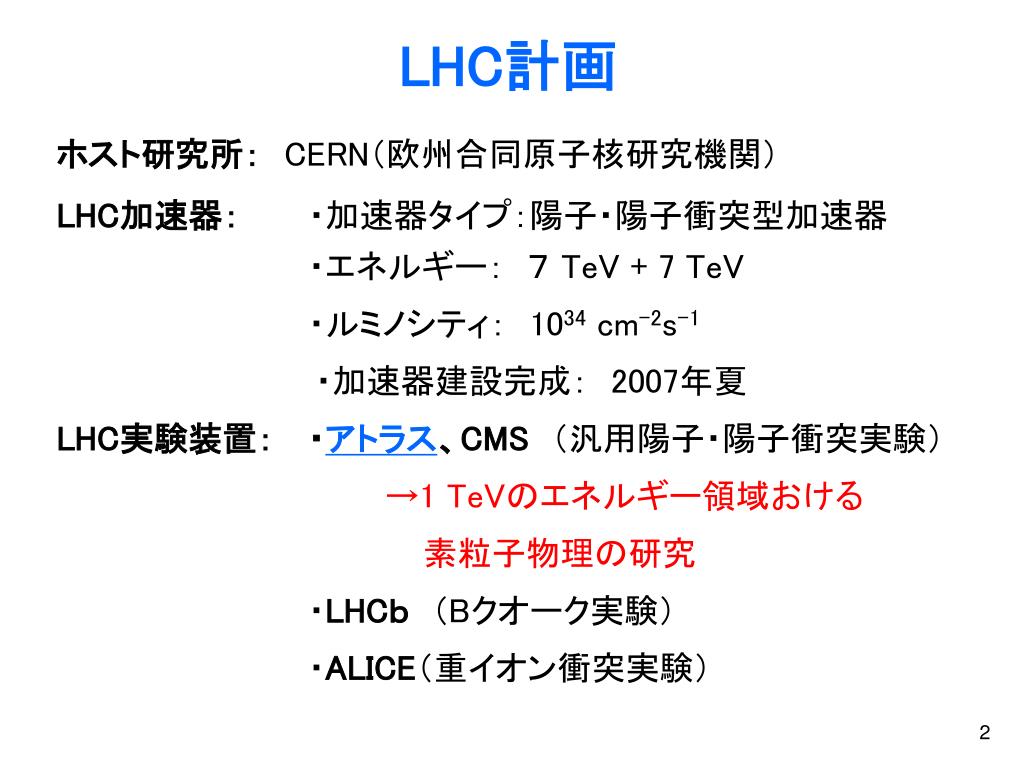 LHC計画

ホスト研究所： CERN（欧州合同原子核研究機関）

LHC加速器： ・加速器タイプ：陽子・陽子衝突型加速器
・エネルギー： 7 TeV + 7 TeV
・ルミノシティ： $10^{34}$ $cm^{-2}s^{-1}$
・加速器建設完成： 2007年夏

LHC実験装置： ・アトラス、CMS （汎用陽子・陽子衝突実験）
→1 TeVのエネルギー領域おける
素粒子物理の研究
・LHCb （Bクオーク実験）
・ALICE（重イオン衝突実験）

2